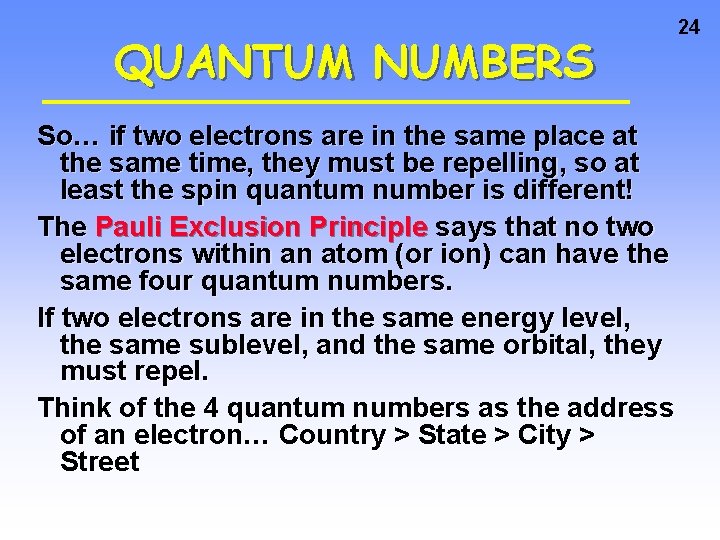 24

QUANTUM NUMBERS

So… if two electrons are in the same place at the same time, they must be repelling, so at least the spin quantum number is different!

The Pauli Exclusion Principle says that no two electrons within an atom (or ion) can have the same four quantum numbers.

If two electrons are in the same energy level, the same sublevel, and the same orbital, they must repel.

Think of the 4 quantum numbers as the address of an electron… Country > State > City > Street